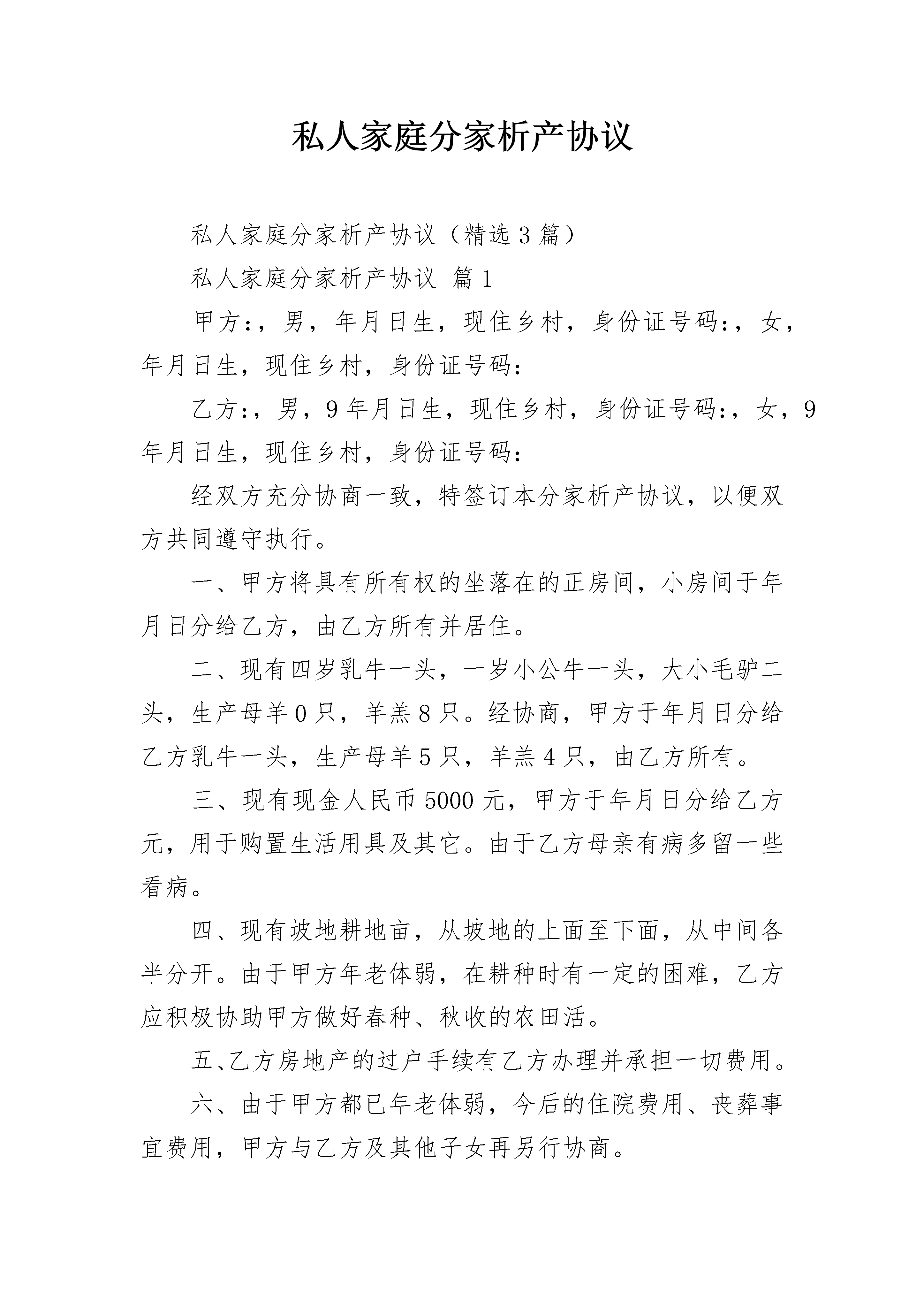 私人家庭分家析产协议

私人家庭分家析产协议（精选3篇）

私人家庭分家析产协议 篇1

甲方：，男，年月日生，现住乡村，身份证号码：，女，年月日生，现住乡村，身份证号码：

乙方：，男，9年月日生，现住乡村，身份证号码：，女，9年月日生，现住乡村，身份证号码：

经双方充分协商一致，特签订本分家析产协议，以便双方共同遵守执行。

一、甲方将具有所有权的坐落在的正房间，小房间于年月日分给乙方，由乙方所有并居住。

二、现有四岁乳牛一头，一岁小公牛一头，大小毛驴二头，生产母羊0只，羊羔8只。经协商，甲方于年月日分给乙方乳牛一头，生产母羊5只，羊羔4只，由乙方所有。

三、现有现金人民币5000元，甲方于年月日分给乙方元，用于购置生活用具及其它。由于乙方母亲有病多留一些看病。

四、现有坡地耕地亩，从坡地的上面至下面，从中间各半分开。由于甲方年老体弱，在耕种时有一定的困难，乙方应积极协助甲方做好春种、秋收的农田活。

五、乙方房地产的过户手续有乙方办理并承担一切费用。

六、由于甲方都已年老体弱，今后的住院费用、丧葬事宜费用，甲方与乙方及其他子女再另行协商。